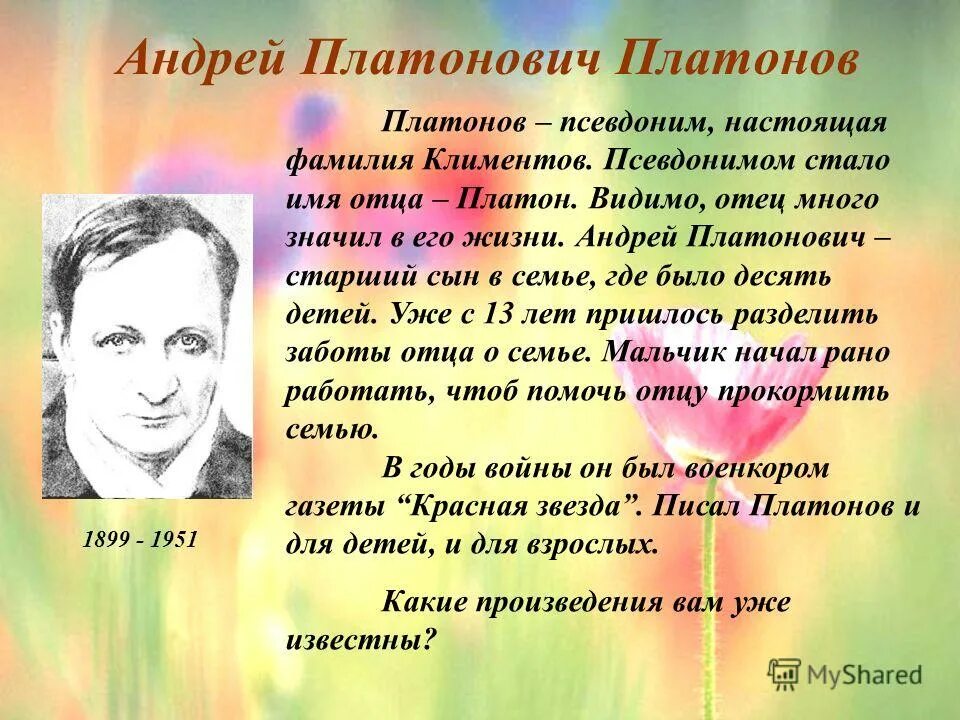 Андрей Платонович Платонов

Платонов – псевдоним, настоящая фамилия Климентов. Псевдонимом стало имя отца – Платон. Видимо, отец много значил в его жизни. Андрей Платонович – старший сын в семье, где было десять детей. Уже с 13 лет пришлось разделить заботы отца о семье. Мальчик начал рано работать, чтоб помочь отцу прокормить семью.

В годы войны он был военкором газеты “Красная звезда”. Писал Платонов и для детей, и для взрослых.

Какие произведения вам уже известны?

1899 - 1951

MyShared